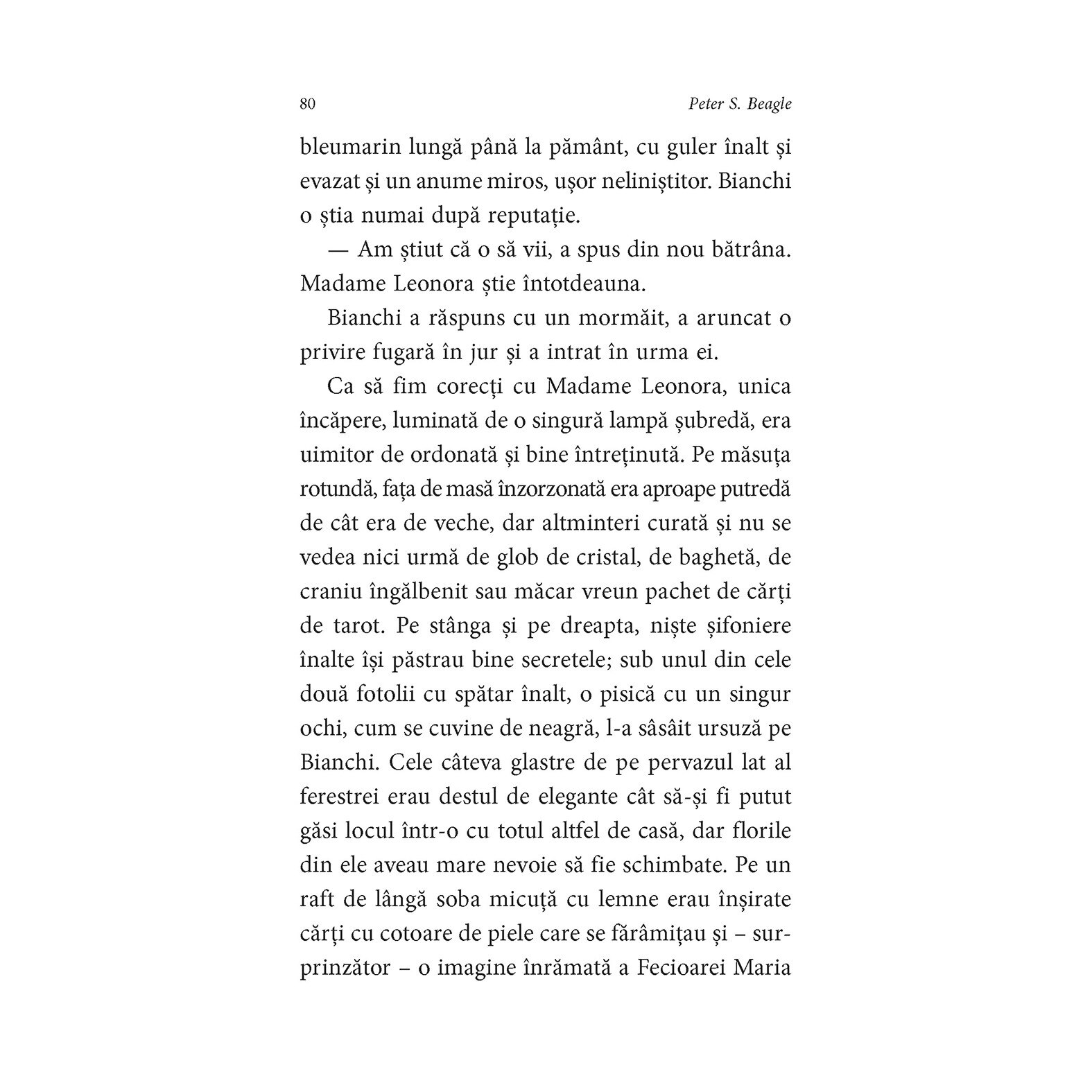 80 Peter S. Beagle

bleumarin lungă până la pământ, cu guler înalt și evazat și un anume miros, ușor neliniștitor. Bianchi o știa numai după reputație.

— Am știut că o să vii, a spus din nou bătrâna. Madame Leonora știe întotdeauna.

Bianchi a răspuns cu un mormăit, a aruncat o privire fugară în jur și a intrat în urma ei.

Ca să fim corecți cu Madame Leonora, unica încăpere, luminată de o singură lampă șubredă, era uimitor de ordonată și bine întreținută. Pe măsuța rotundă, fața de masă înzorzonată era aproape putredă de cât era de veche, dar altminteri curată și nu se vedea nici urmă de glob de cristal, de baghetă, de craniu îngălbenit sau măcar vreun pachet de cărți de tarot. Pe stânga și pe dreapta, niște șifoniere înalte își păstrau bine secretele; sub unul din cele două fotolii cu spătar înalt, o pisică cu un singur ochi, cum se cuvine de neagră, l-a sâsâit ursuză pe Bianchi. Cele câteva glastre de pe pervazul lat al ferestrei erau destul de elegante cât să-și fi putut găsi locul într-o cu totul altfel de casă, dar florile din ele aveau mare nevoie să fie schimbate. Pe un raft de lângă soba micuță cu lemne erau înșirate cărți cu cotoare de piele care se fărâmițau și – surprinzător – o imagine înrămată a Fecioarei Maria